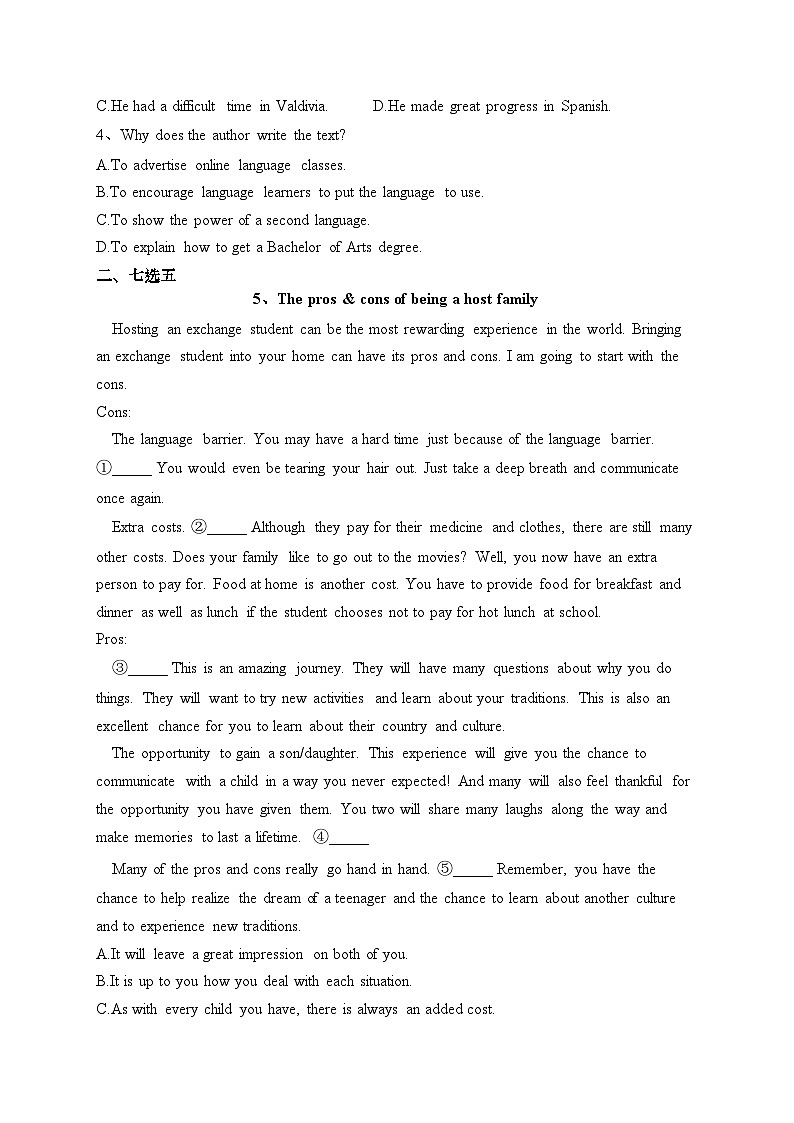 C.He had a difficult time in Valdivia.  D.He made great progress in Spanish.

4、Why does the author write the text?

A.To advertise online language classes.

B.To encourage language learners to put the language to use.

C.To show the power of a second language.

D.To explain how to get a Bachelor of Arts degree.

二、七选五

5、The pros & cons of being a host family

Hosting an exchange student can be the most rewarding experience in the world. Bringing an exchange student into your home can have its pros and cons. I am going to start with the cons.

Cons:

The language barrier. You may have a hard time just because of the language barrier. ①_____ You would even be tearing your hair out. Just take a deep breath and communicate once again.

Extra costs. ②_____ Although they pay for their medicine and clothes, there are still many other costs. Does your family like to go out to the movies? Well, you now have an extra person to pay for. Food at home is another cost. You have to provide food for breakfast and dinner as well as lunch if the student chooses not to pay for hot lunch at school.

Pros:

③_____ This is an amazing journey. They will have many questions about why you do things. They will want to try new activities and learn about your traditions. This is also an excellent chance for you to learn about their country and culture.

The opportunity to gain a son/daughter. This experience will give you the chance to communicate with a child in a way you never expected! And many will also feel thankful for the opportunity you have given them. You two will share many laughs along the way and make memories to last a lifetime. ④_____

Many of the pros and cons really go hand in hand. ⑤_____ Remember, you have the chance to help realize the dream of a teenager and the chance to learn about another culture and to experience new traditions.

A.It will leave a great impression on both of you.

B.It is up to you how you deal with each situation.

C.As with every child you have, there is always an added cost.